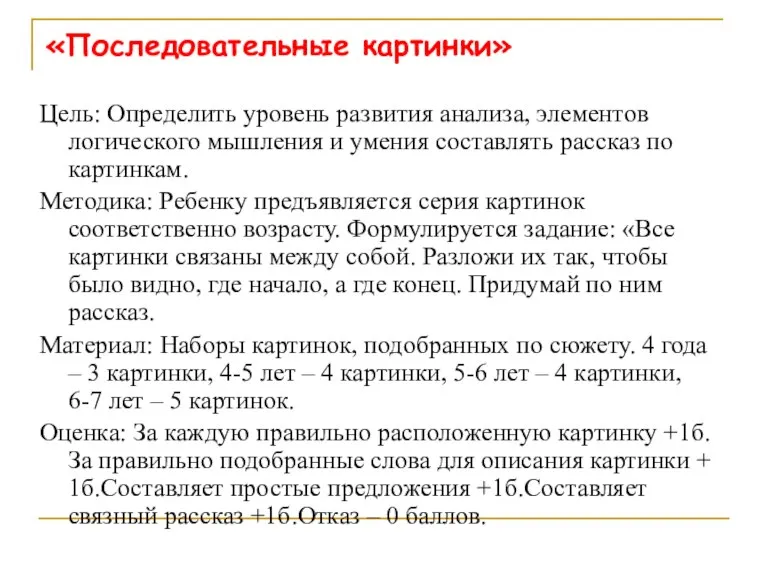 «Последовательные картинки»

Цель: Определить уровень развития анализа, элементов логического мышления и умения составлять рассказ по картинкам.

Методика: Ребенку предъявляется серия картинок соответственно возрасту. Формулируется задание: «Все картинки связаны между собой. Разложи их так, чтобы было видно, где начало, а где конец. Придумай по ним рассказ.

Материал: Наборы картинок, подобранных по сюжету. 4 года – 3 картинки, 4-5 лет – 4 картинки, 5-6 лет – 4 картинки, 6-7 лет – 5 картинок.

Оценка: За каждую правильно расположенную картинку +1б. За правильно подобранные слова для описания картинки + 1б.Составляет простые предложения +1б.Составляет связный рассказ +1б.Отказ – 0 баллов.